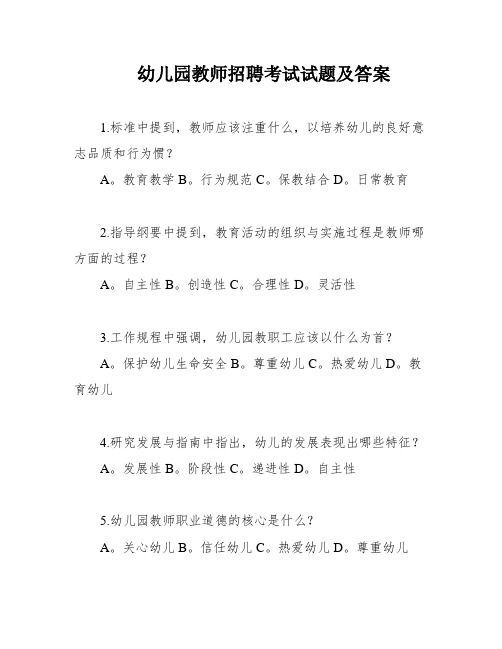 幼儿园教师招聘考试试题及答案

1.标准中提到，教师应该注重什么，以培养幼儿的良好意志品质和行为惯？

A。教育教学 B。行为规范 C。保教结合 D。日常教育

2.指导纲要中提到，教育活动的组织与实施过程是教师哪方面的过程？

A。自主性 B。创造性 C。合理性 D。灵活性

3.工作规程中强调，幼儿园教职工应该以什么为首？

A。保护幼儿生命安全 B。尊重幼儿 C。热爱幼儿 D。教育幼儿

4.研究发展与指南中指出，幼儿的发展表现出哪些特征？

A。发展性 B。阶段性 C。递进性 D。自主性

5.幼儿园教师职业道德的核心是什么？

A。关心幼儿 B。信任幼儿 C。热爱幼儿 D。尊重幼儿